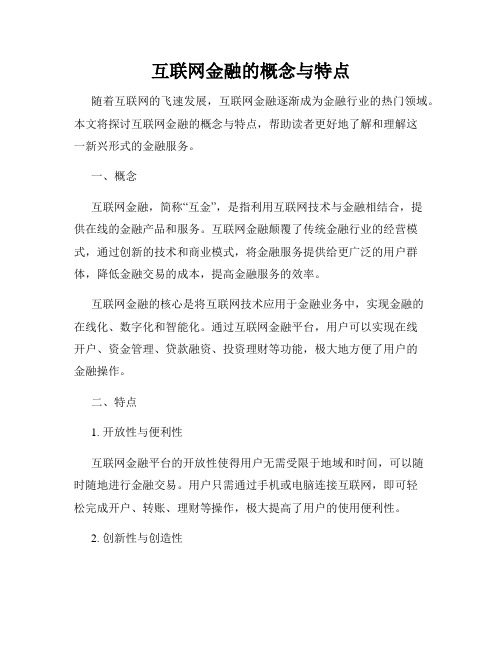 互联网金融的概念与特点

随着互联网的飞速发展，互联网金融逐渐成为金融行业的热门领域。本文将探讨互联网金融的概念与特点，帮助读者更好地了解和理解这一新兴形式的金融服务。

一、概念

互联网金融，简称“互金”，是指利用互联网技术与金融相结合，提供在线的金融产品和服务。互联网金融颠覆了传统金融行业的经营模式，通过创新的技术和商业模式，将金融服务提供给更广泛的用户群体，降低金融交易的成本，提高金融服务的效率。

互联网金融的核心是将互联网技术应用于金融业务中，实现金融的在线化、数字化和智能化。通过互联网金融平台，用户可以实现在线开户、资金管理、贷款融资、投资理财等功能，极大地方便了用户的金融操作。

二、特点

1. 开放性与便利性

互联网金融平台的开放性使得用户无需受限于地域和时间，可以随时随地进行金融交易。用户只需通过手机或电脑连接互联网，即可轻松完成开户、转账、理财等操作，极大提高了用户的使用便利性。

2. 创新性与创造性